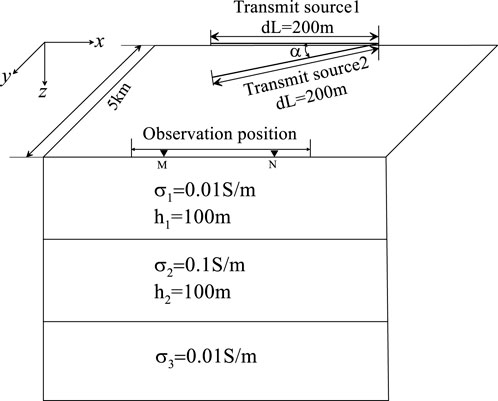 Transmit source1
dL=200m

$x$
$y$
$z$

$\alpha$

Transmit source2
dL=200m

5km

Observation position

M

N

$\sigma_1$=0.01S/m
$h_1$=100m

$\sigma_2$=0.1S/m
$h_2$=100m

$\sigma_3$=0.01S/m